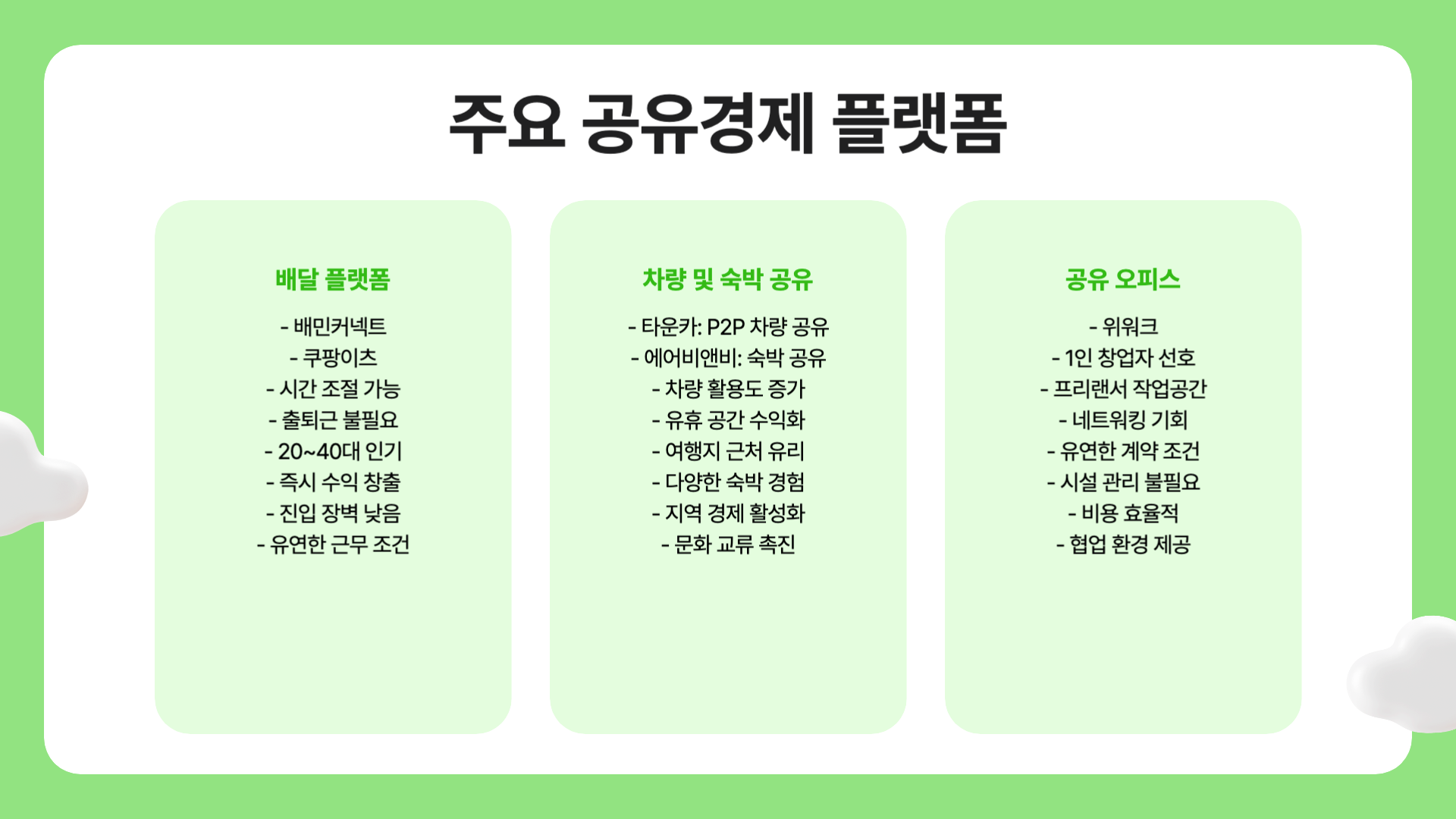 주요 공유경제 플랫폼

배달 플랫폼

- 배민커넥트
- 쿠팡이츠
- 시간 조절 가능
- 출퇴근 불필요
- 20~40대 인기
- 즉시 수익 창출
- 진입 장벽 낮음
- 유연한 근무 조건

차량 및 숙박 공유

- 타운카: P2P 차량 공유
- 에어비앤비: 숙박 공유
- 차량 활용도 증가
- 유휴 공간 수익화
- 여행지 근처 유리
- 다양한 숙박 경험
- 지역 경제 활성화
- 문화 교류 촉진

공유 오피스

- 위워크
- 1인 창업자 선호
- 프리랜서 작업공간
- 네트워킹 기회
- 유연한 계약 조건
- 시설 관리 불필요
- 비용 효율적
- 협업 환경 제공